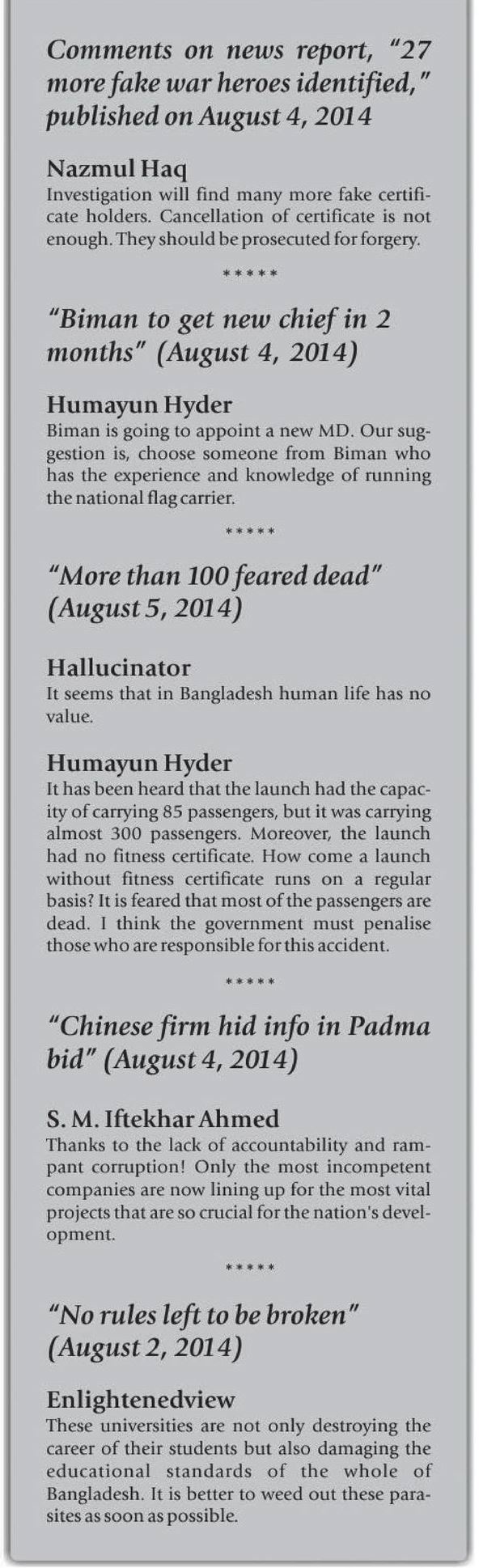 Comments on news report, "27 more fake war heroes identified," published on August 4, 2014

Nazmul Haq
Investigation will find many more fake certificate holders. Cancellation of certificate is not enough. They should be prosecuted for forgery.

*****

"Biman to get new chief in 2 months" (August 4, 2014)

Humayun Hyder
Biman is going to appoint a new MD. Our suggestion is, choose someone from Biman who has the experience and knowledge of running the national flag carrier.

*****

"More than 100 feared dead" (August 5, 2014)

Hallucinator
It seems that in Bangladesh human life has no value.

Humayun Hyder
It has been heard that the launch had the capacity of carrying 85 passengers, but it was carrying almost 300 passengers. Moreover, the launch had no fitness certificate. How come a launch without fitness certificate runs on a regular basis? It is feared that most of the passengers are dead. I think the government must penalise those who are responsible for this accident.

*****

"Chinese firm hid info in Padma bid" (August 4, 2014)

S. M. Iftekhar Ahmed
Thanks to the lack of accountability and rampant corruption! Only the most incompetent companies are now lining up for the most vital projects that are so crucial for the nation's development.

*****

"No rules left to be broken" (August 2, 2014)

Enlightenedview
These universities are not only destroying the career of their students but also damaging the educational standards of the whole of Bangladesh. It is better to weed out these parasites as soon as possible.